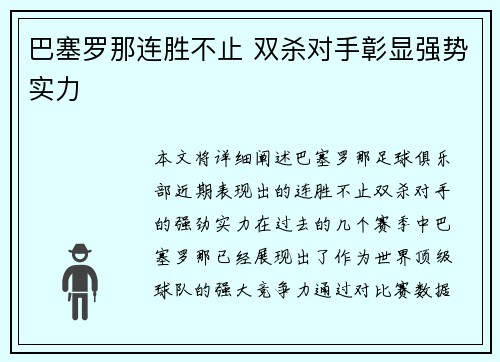 巴塞罗那连胜不止 双杀对手彰显强势实力

本文将详细阐述巴塞罗那足球俱乐部近期表现出的连胜不止双杀对手的强劲实力在过去的几个赛季中巴塞罗那已经展现出了作为世界顶级球队的强大竞争力通过对比赛数据